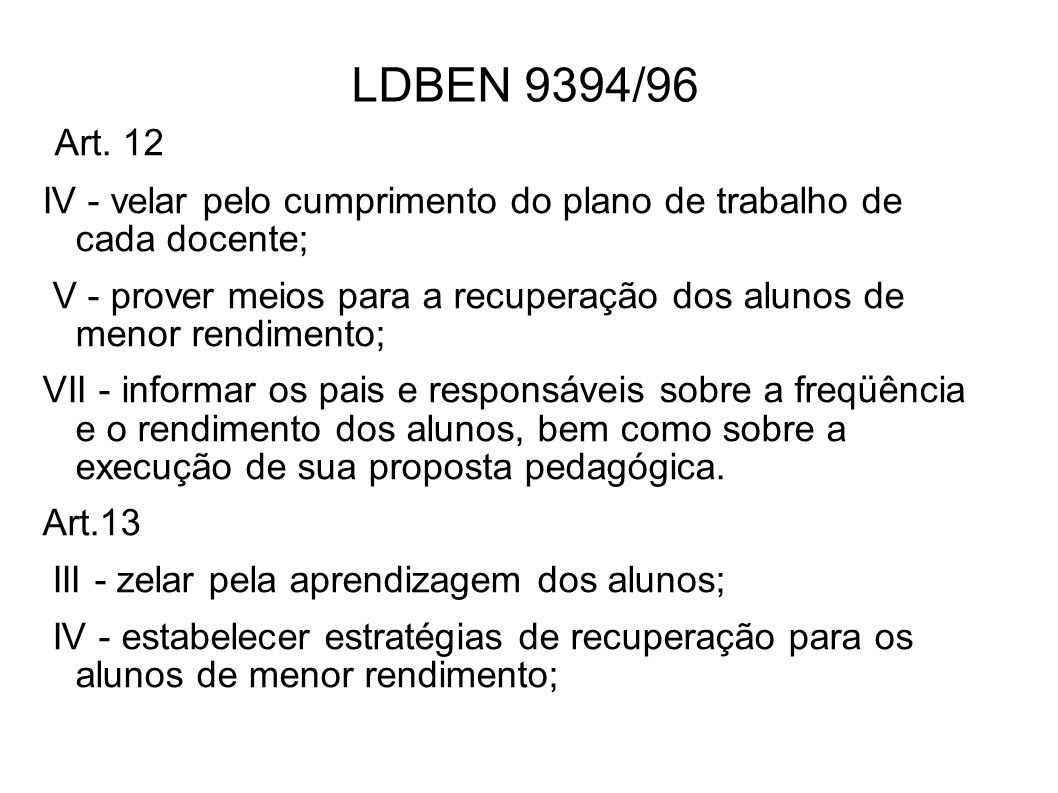 LDBEN 9394/96

Art. 12

IV - velar pelo cumprimento do plano de trabalho de cada docente;

V - prover meios para a recuperação dos alunos de menor rendimento;

VII - informar os pais e responsáveis sobre a freqüência e o rendimento dos alunos, bem como sobre a execução de sua proposta pedagógica.

Art.13

III - zelar pela aprendizagem dos alunos;

IV - estabelecer estratégias de recuperação para os alunos de menor rendimento;